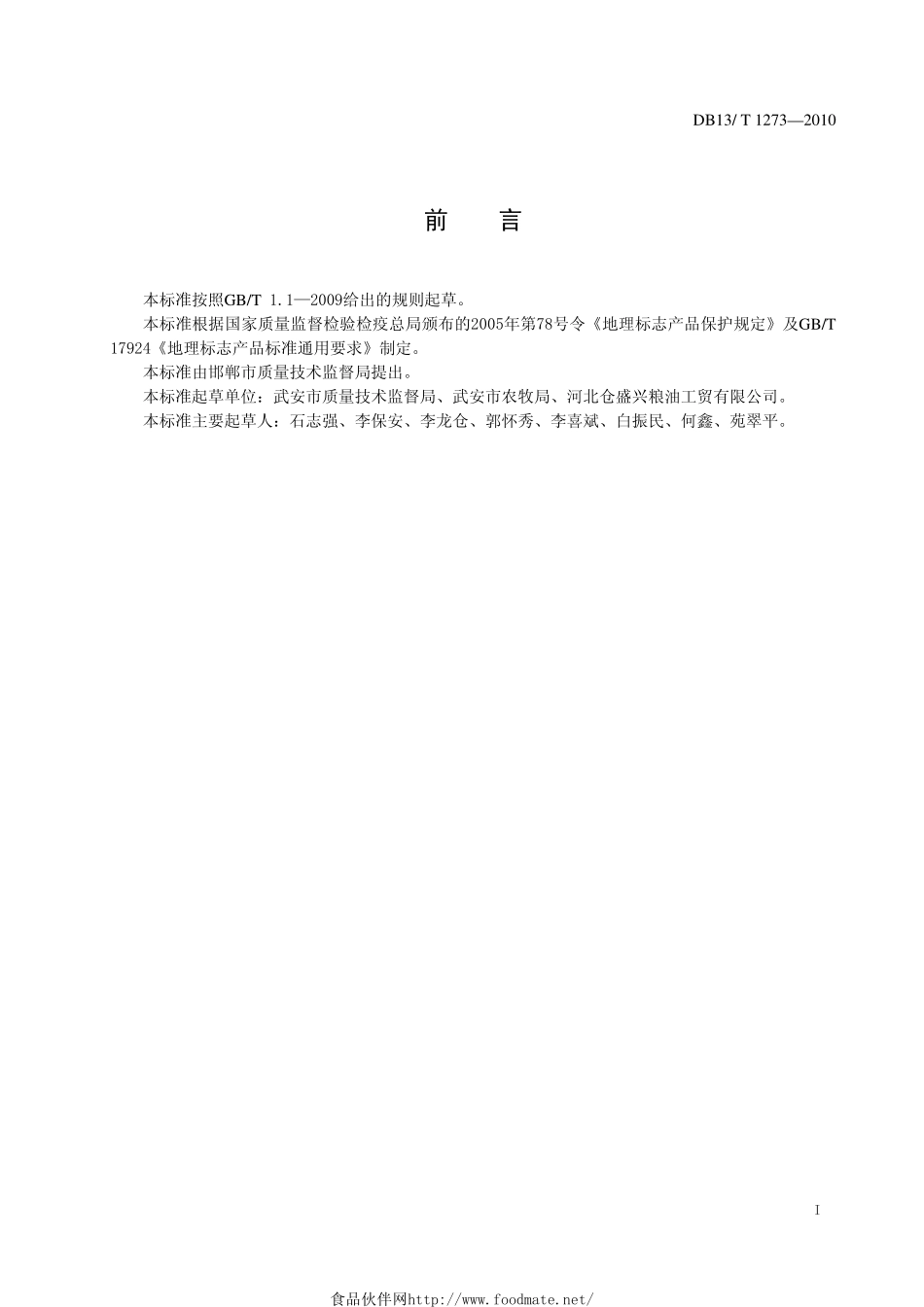 DB13/ T 1273—2010

前　言

本标准按照GB/T 1.1—2009给出的规则起草。

本标准根据国家质量监督检验检疫总局颁布的2005年第78号令《地理标志产品保护规定》及GB/T 17924《地理标志产品标准通用要求》制定。

本标准由邯郸市质量技术监督局提出。

本标准起草单位：武安市质量技术监督局、武安市农牧局、河北仓盛兴粮油工贸有限公司。

本标准主要起草人：石志强、李保安、李龙仓、郭怀秀、李喜斌、白振民、何鑫、苑翠平。

I

食品伙伴网http://www.foodmate.net/